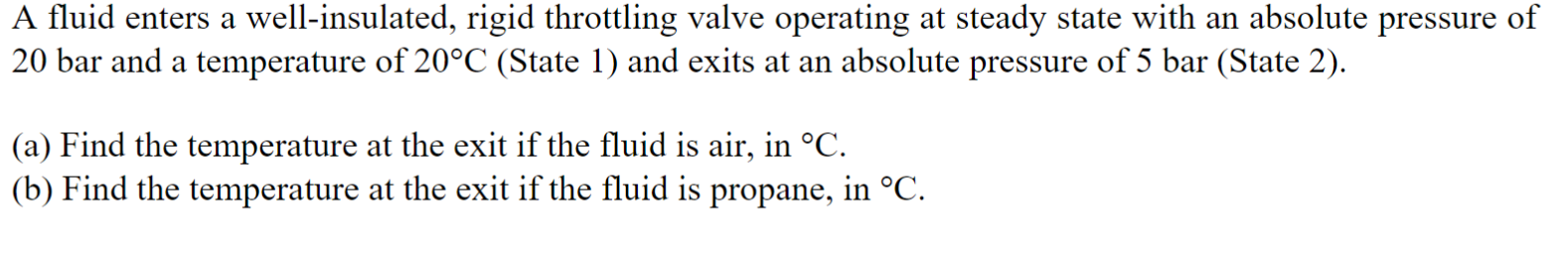 A fluid enters a well-insulated, rigid throttling valve operating at steady state with an absolute pressure of 20 bar and a temperature of 20°C (State 1) and exits at an absolute pressure of 5 bar (State 2).

(a) Find the temperature at the exit if the fluid is air, in °C.
(b) Find the temperature at the exit if the fluid is propane, in °C.